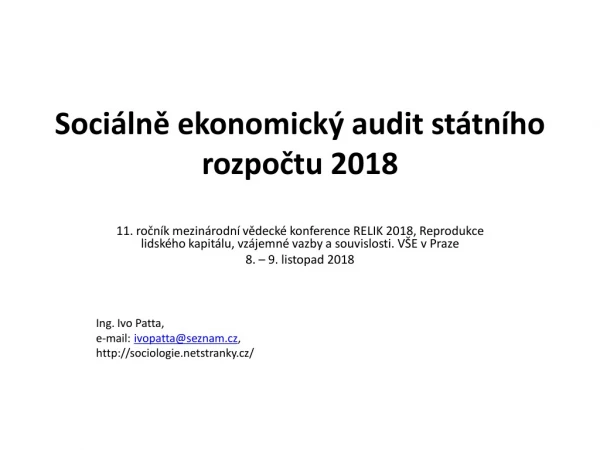 Sociálně ekonomický audit státního rozpočtu 2018

11. ročník mezinárodní vědecké konference RELIK 2018, Reprodukce lidského kapitálu, vzájemné vazby a souvislosti. VŠE v Praze
8. – 9. listopad 2018

Ing. Ivo Patta,
e-mail: ivopatta@seznam.cz,
http://sociologie.netstranky.cz/